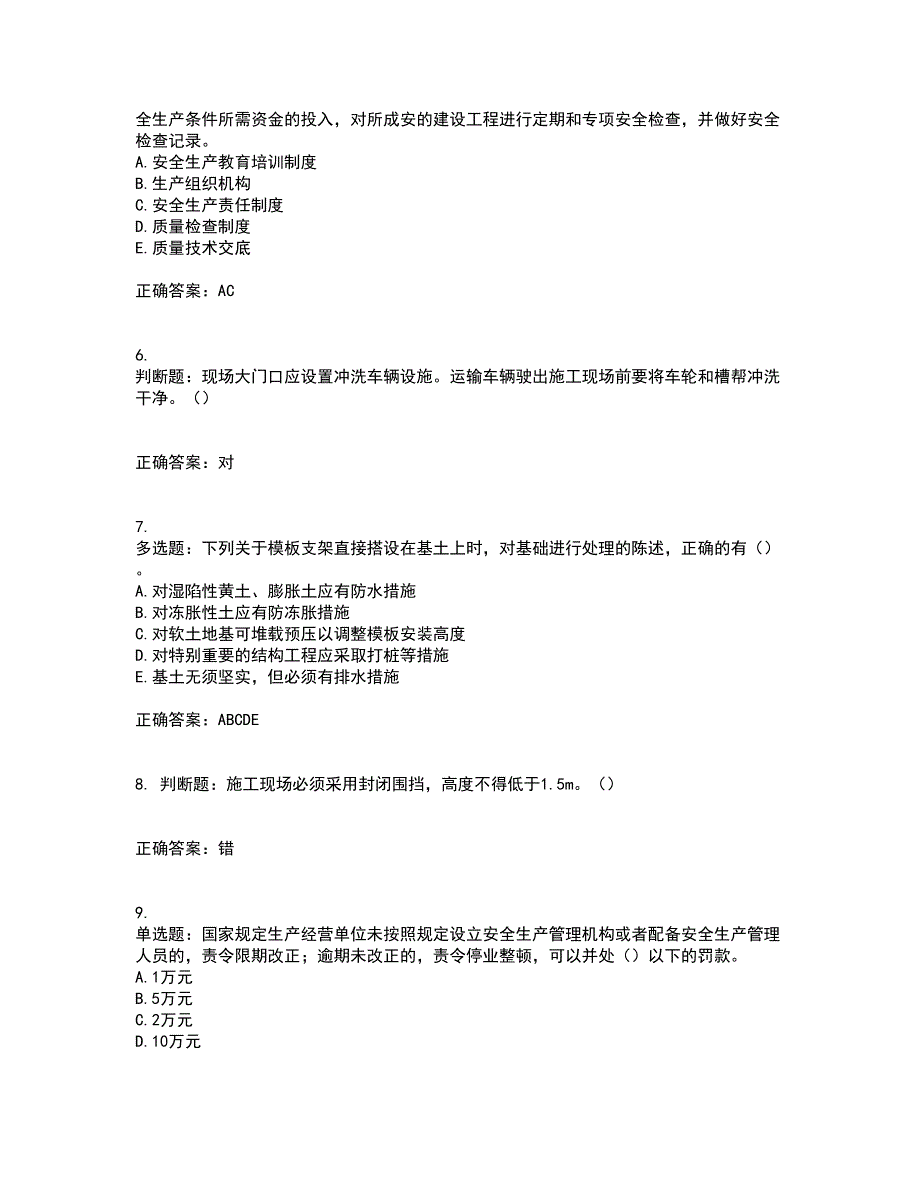 全生产条件所需资金的投入，对所成安的建设工程进行定期和专项安全检查，并做好安全检查记录。
A.安全生产教育培训制度
B.生产组织机构
C.安全生产责任制度
D.质量检查制度
E.质量技术交底

正确答案：AC

6.
判断题：现场大门口应设置冲洗车辆设施。运输车辆驶出施工现场前要将车轮和槽帮冲洗干净。（）

正确答案：对

7.
多选题：下列关于模板支架直接搭设在基土上时，对基础进行处理的陈述，正确的有（）。
A.对湿陷性黄土、膨胀土应有防水措施
B.对冻胀性土应有防冻胀措施
C.对软土地基可堆载预压以调整模板安装高度
D.对特别重要的结构工程应采取打桩等措施
E.基土无须坚实，但必须有排水措施

正确答案：ABCDE

8. 判断题：施工现场必须采用封闭围挡，高度不得低于1.5m。（）

正确答案：错

9.
单选题：国家规定生产经营单位未按照规定设立安全生产管理机构或者配备安全生产管理人员的，责令限期改正；逾期未改正的，责令停业整顿，可以并处（）以下的罚款。
A.1万元
B.5万元
C.2万元
D.10万元